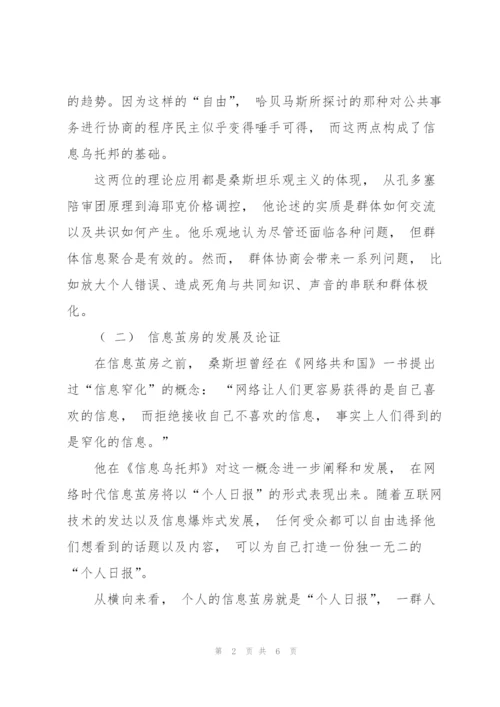 的趋势。因为这样的“自由”， 哈贝马斯所探讨的那种对公共事务进行协商的程序民主似乎变得唾手可得， 而这两点构成了信息乌托邦的基础。

这两位的理论应用都是桑斯坦乐观主义的体现， 从孔多塞陪审团原理到海耶克价格调控， 他论述的实质是群体如何交流以及共识如何产生。他乐观地认为尽管还面临各种问题， 但群体信息聚合是有效的。然而， 群体协商会带来一系列问题， 比如放大个人错误、造成死角与共同知识、声音的串联和群体极化。

（ 二） 信息茧房的发展及论证

在信息茧房之前， 桑斯坦曾经在《网络共和国》一书提出过“信息窄化”的概念： “网络让人们更容易获得的是自己喜欢的信息， 而拒绝接收自己不喜欢的信息， 事实上人们得到的是窄化的信息。”

他在《信息乌托邦》对这一概念进一步阐释和发展， 在网络时代信息茧房将以“个人日报”的形式表现出来。随着互联网技术的发达以及信息爆炸式发展， 任何受众都可以自由选择他们想看到的话题以及内容， 可以为自己打造一份独一无二的“个人日报”。

从横向来看， 个人的信息茧房就是“个人日报”， 一群人

第 2 页 共 6 页